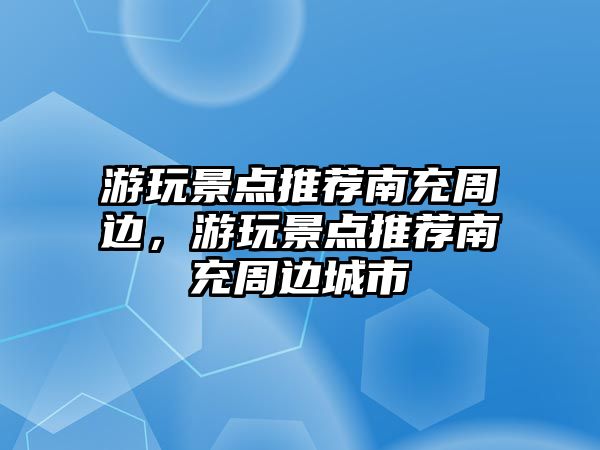 游玩景点推荐南充周边，游玩景点推荐南充周边城市